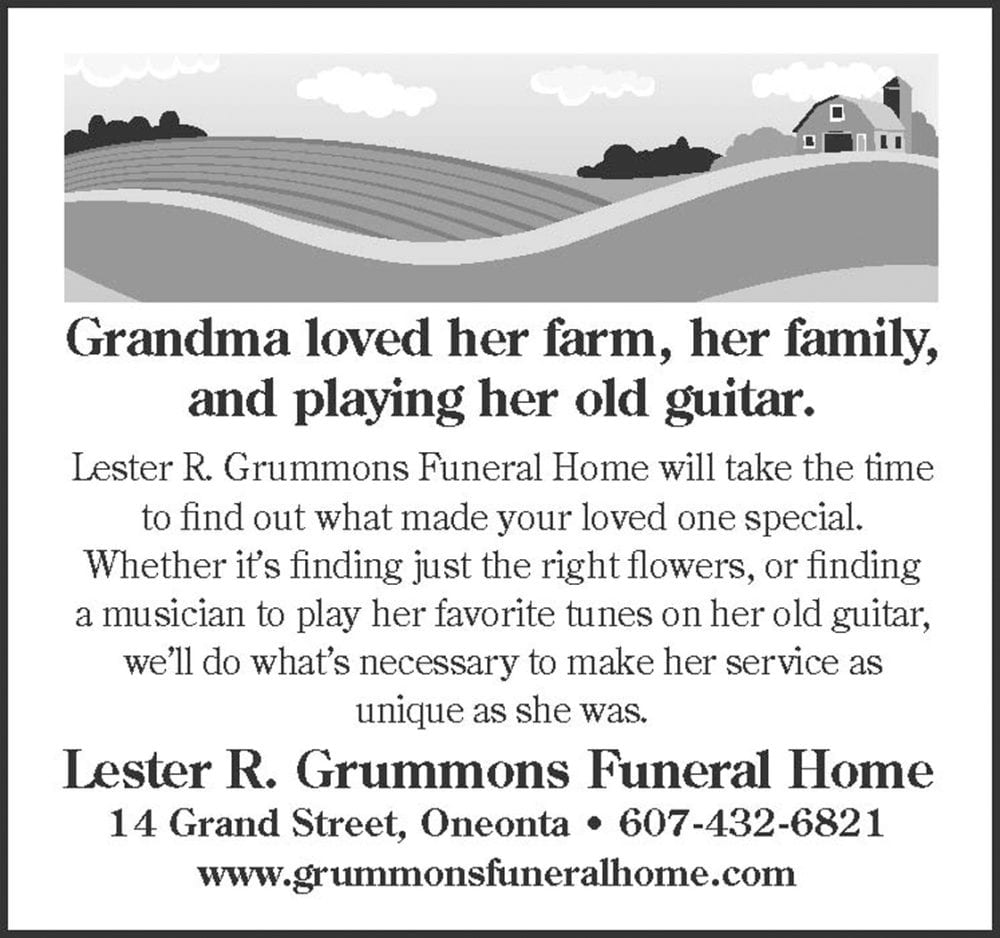 Grandma loved her farm, her family, and playing her old guitar.

Lester R. Grummons Funeral Home will take the time to find out what made your loved one special. Whether it's finding just the right flowers, or finding a musician to play her favorite tunes on her old guitar, we'll do what's necessary to make her service as unique as she was.

Lester R. Grummons Funeral Home

14 Grand Street, Oneonta • 607-432-6821

www.grummonsfuneralhome.com